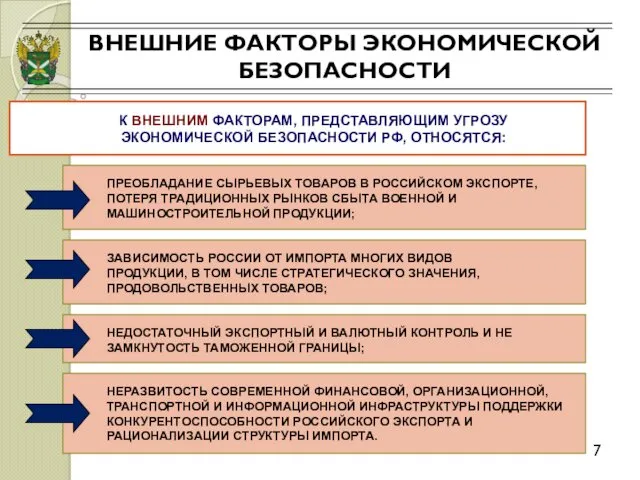 ВНЕШНИЕ ФАКТОРЫ ЭКОНОМИЧЕСКОЙ БЕЗОПАСНОСТИ

К ВНЕШНИМ ФАКТОРАМ, ПРЕДСТАВЛЯЮЩИМ УГРОЗУ ЭКОНОМИЧЕСКОЙ БЕЗОПАСНОСТИ РФ, ОТНОСЯТСЯ:

ПРЕОБЛАДАНИЕ СЫРЬЕВЫХ ТОВАРОВ В РОССИЙСКОМ ЭКСПОРТЕ, ПОТЕРЯ ТРАДИЦИОННЫХ РЫНКОВ СБЫТА ВОЕННОЙ И МАШИНОСТРОИТЕЛЬНОЙ ПРОДУКЦИИ;

ЗАВИСИМОСТЬ РОССИИ ОТ ИМПОРТА МНОГИХ ВИДОВ ПРОДУКЦИИ, В ТОМ ЧИСЛЕ СТРАТЕГИЧЕСКОГО ЗНАЧЕНИЯ, ПРОДОВОЛЬСТВЕННЫХ ТОВАРОВ;

НЕДОСТАТОЧНЫЙ ЭКСПОРТНЫЙ И ВАЛЮТНЫЙ КОНТРОЛЬ И НЕ ЗАМКНУТОСТЬ ТАМОЖЕННОЙ ГРАНИЦЫ;

НЕРАЗВИТОСТЬ СОВРЕМЕННОЙ ФИНАНСОВОЙ, ОРГАНИЗАЦИОННОЙ, ТРАНСПОРТНОЙ И ИНФОРМАЦИОННОЙ ИНФРАСТРУКТУРЫ ПОДДЕРЖКИ КОНКУРЕНТОСПОСОБНОСТИ РОССИЙСКОГО ЭКСПОРТА И РАЦИОНАЛИЗАЦИИ СТРУКТУРЫ ИМПОРТА.

7